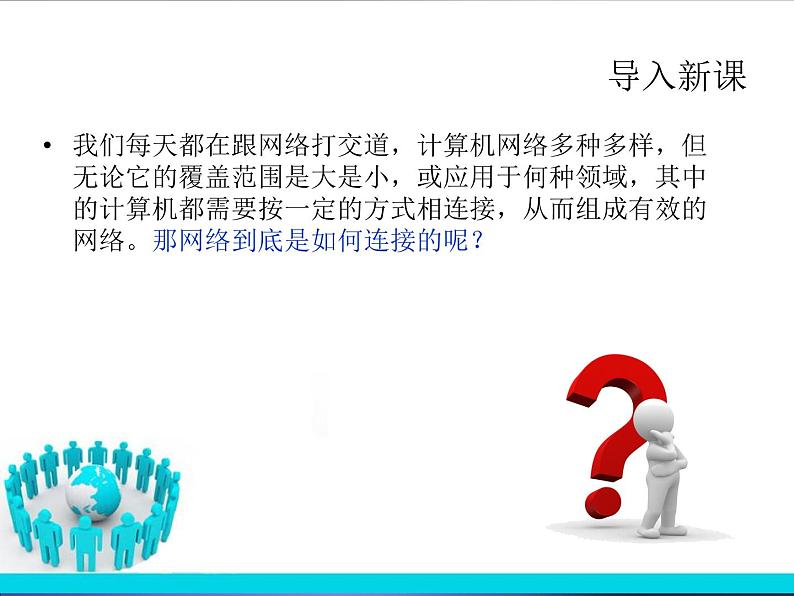 导入新课

• 我们每天都在跟网络打交道，计算机网络多种多样，但无论它的覆盖范围是大是小，或应用于何种领域，其中的计算机都需要按一定的方式相连接，从而组成有效的网络。那网络到底是如何连接的呢？